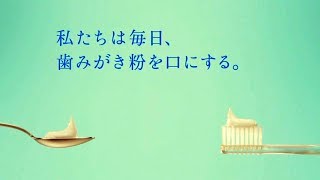 私たちは毎日、
歯みがき粉を口にする。